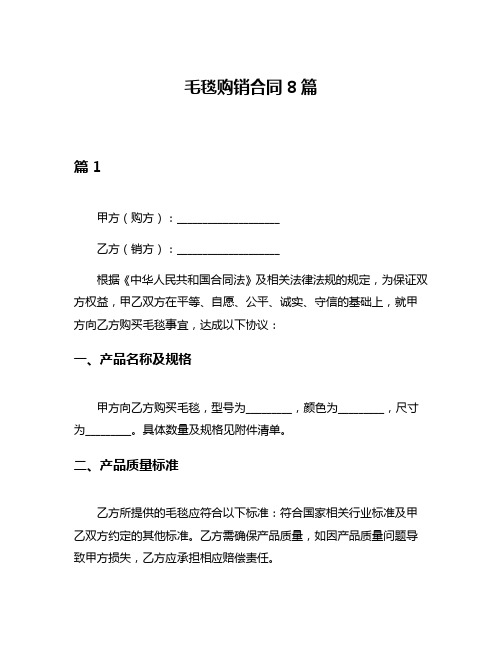 毛毯购销合同 8 篇

篇 1

甲方（购方）：__________________

乙方（销方）：__________________

根据《中华人民共和国合同法》及相关法律法规的规定，为保证双方权益，甲乙双方在平等、自愿、公平、诚实、守信的基础上，就甲方向乙方购买毛毯事宜，达成以下协议：

一、产品名称及规格

甲方向乙方购买毛毯，型号为________，颜色为________，尺寸为________。具体数量及规格见附件清单。

二、产品质量标准

乙方所提供的毛毯应符合以下标准：符合国家相关行业标准及甲乙双方约定的其他标准。乙方需确保产品质量，如因产品质量问题导致甲方损失，乙方应承担相应赔偿责任。